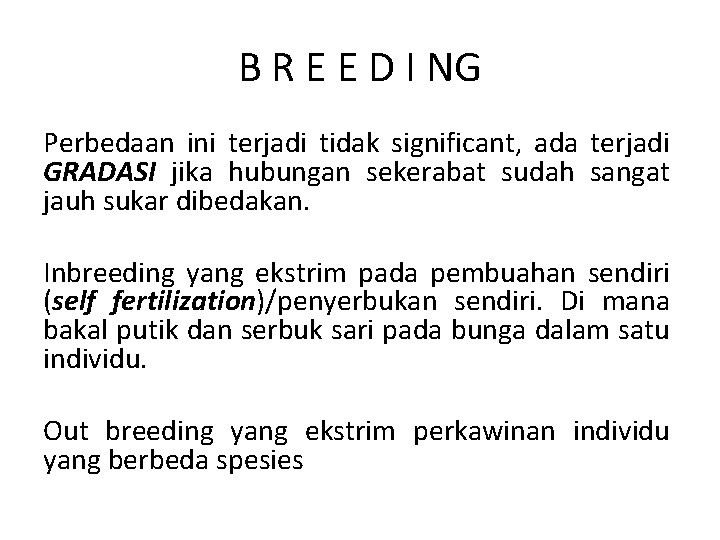 B R E E D I NG

Perbedaan ini terjadi tidak significant, ada terjadi GRADASI jika hubungan sekerabat sudah sangat jauh sukar dibedakan.

Inbreeding yang ekstrim pada pembuahan sendiri (self fertilization)/penyerbukan sendiri. Di mana bakal putik dan serbuk sari pada bunga dalam satu individu.

Out breeding yang ekstrim perkawinan individu yang berbeda spesies